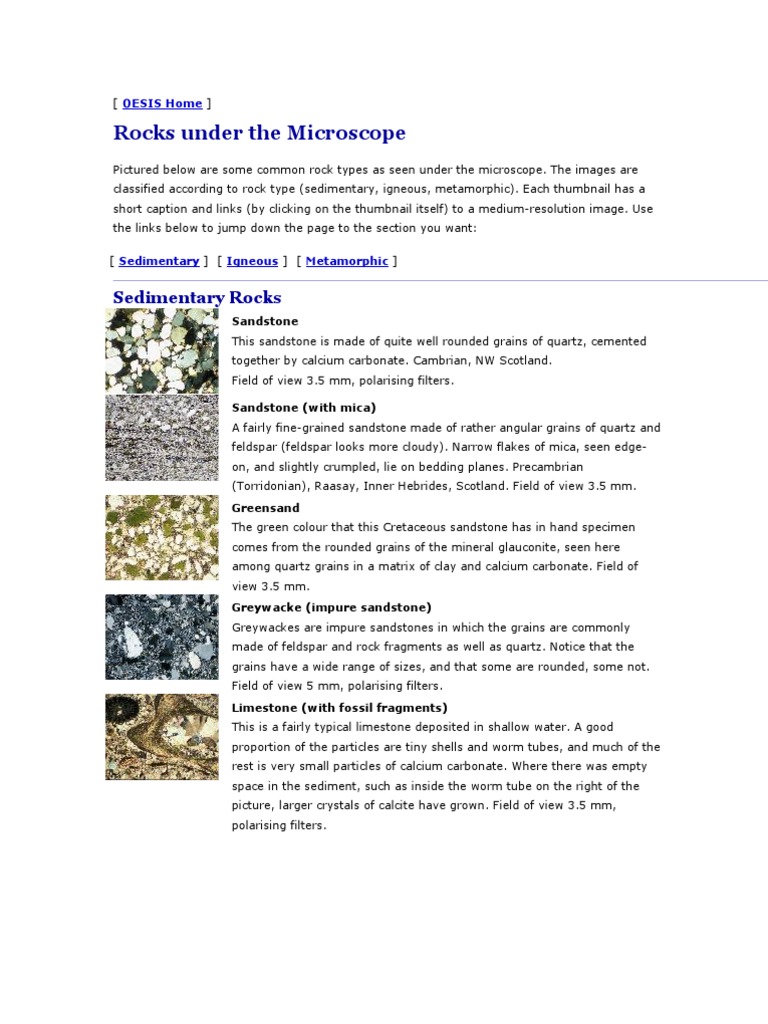 [ OESIS Home ]

Rocks under the Microscope

Pictured below are some common rock types as seen under the microscope. The images are classified according to rock type (sedimentary, igneous, metamorphic). Each thumbnail has a short caption and links (by clicking on the thumbnail itself) to a medium-resolution image. Use the links below to jump down the page to the section you want:

[ Sedimentary ] [ Igneous ] [ Metamorphic ]

Sedimentary Rocks

Sandstone
This sandstone is made of quite well rounded grains of quartz, cemented together by calcium carbonate. Cambrian, NW Scotland.
Field of view 3.5 mm, polarising filters.

Sandstone (with mica)
A fairly fine-grained sandstone made of rather angular grains of quartz and feldspar (feldspar looks more cloudy). Narrow flakes of mica, seen edge-on, and slightly crumpled, lie on bedding planes. Precambrian (Torridonian), Raasay, Inner Hebrides, Scotland. Field of view 3.5 mm.

Greensand
The green colour that this Cretaceous sandstone has in hand specimen comes from the rounded grains of the mineral glauconite, seen here among quartz grains in a matrix of clay and calcium carbonate. Field of view 3.5 mm.

Greywacke (impure sandstone)
Greywackes are impure sandstones in which the grains are commonly made of feldspar and rock fragments as well as quartz. Notice that the grains have a wide range of sizes, and that some are rounded, some not. Field of view 5 mm, polarising filters.

Limestone (with fossil fragments)
This is a fairly typical limestone deposited in shallow water. A good proportion of the particles are tiny shells and worm tubes, and much of the rest is very small particles of calcium carbonate. Where there was empty space in the sediment, such as inside the worm tube on the right of the picture, larger crystals of calcite have grown. Field of view 3.5 mm, polarising filters.